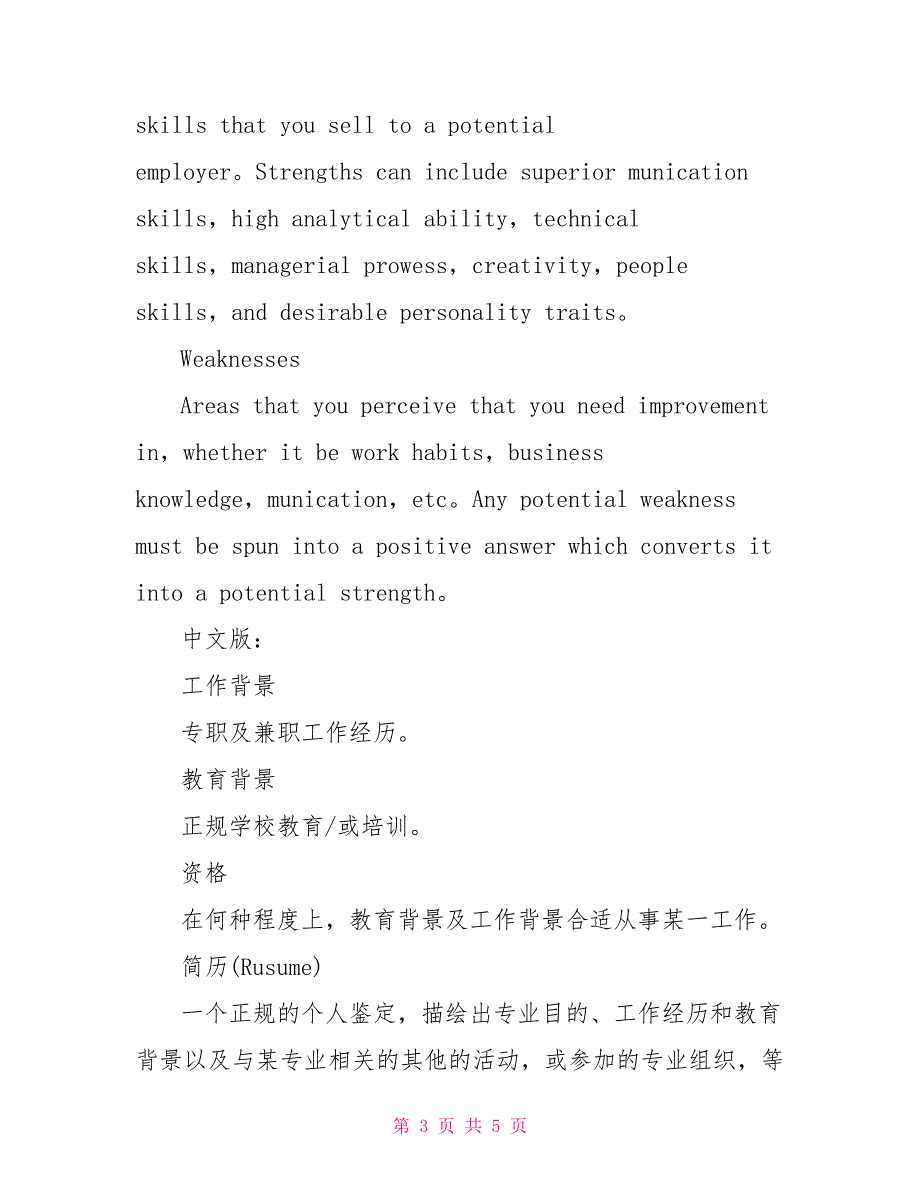 skills that you sell to a potential employer。Strengths can include superior munication skills，high analytical ability，technical skills，managerial prowess，creativity，people skills，and desirable personality traits。

Weaknesses

Areas that you perceive that you need improvement in，whether it be work habits，business knowledge，munication，etc。Any potential weakness must be spun into a positive answer which converts it into a potential strength。

中文版：

工作背景

专职及兼职工作经历。

教育背景

正规学校教育/或培训。

资格

在何种程度上，教育背景及工作背景合适从事某一工作。

简历(Rusume)

一个正规的个人鉴定，描绘出专业目的、工作经历和教育背景以及与某专业相关的其他的活动，或参加的专业组织，等

第 3 页 共 5 页